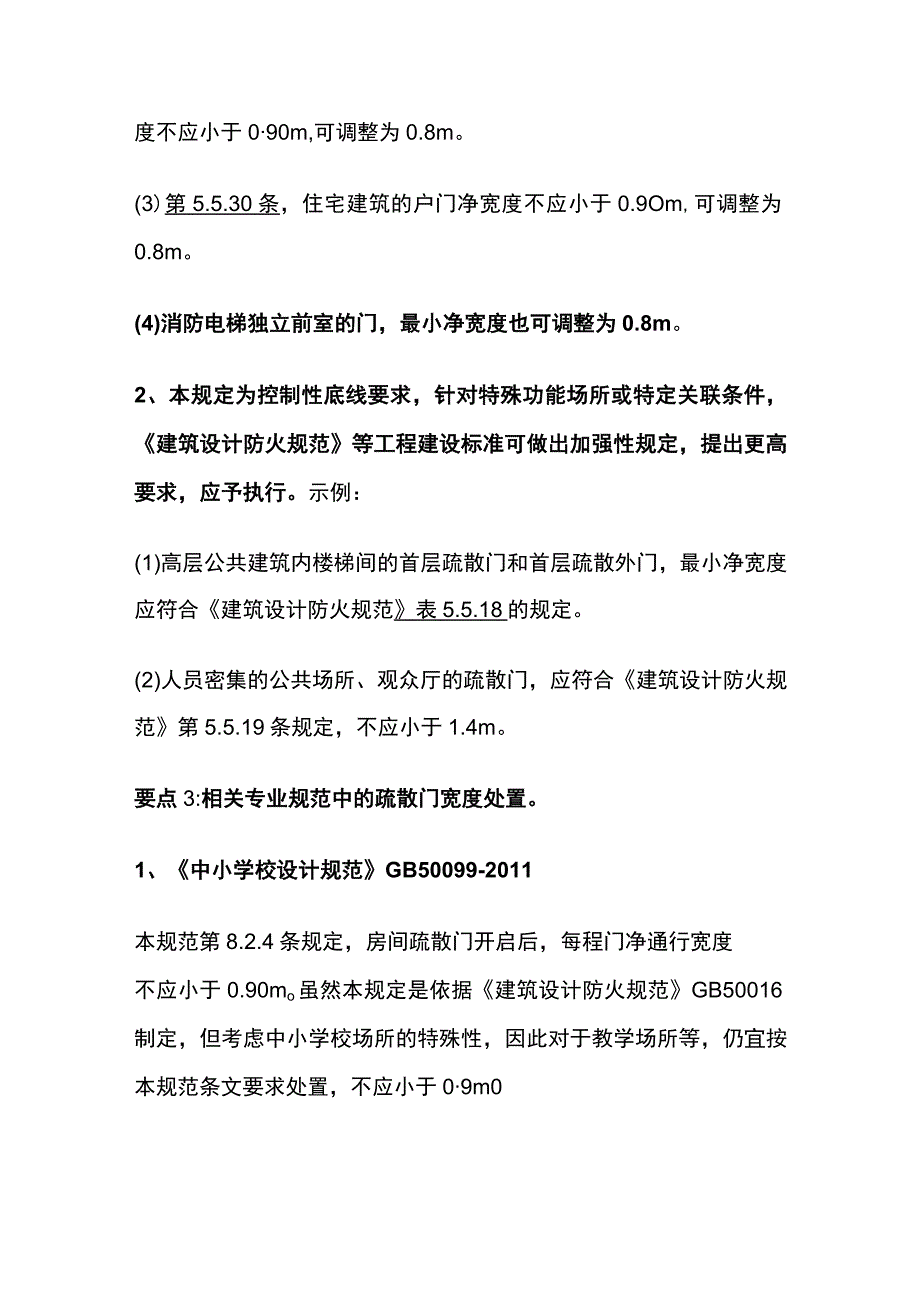 度不应小于 0·90m,可调整为 0.8m。

(3) 第 5.5.30 条，住宅建筑的户门净宽度不应小于 0.9Om, 可调整为 0.8m。

(4)消防电梯独立前室的门，最小净宽度也可调整为 0.8m。

2、本规定为控制性底线要求，针对特殊功能场所或特定关联条件，《建筑设计防火规范》等工程建设标准可做出加强性规定，提出更高要求，应予执行。示例：

(1)高层公共建筑内楼梯间的首层疏散门和首层疏散外门，最小净宽度应符合《建筑设计防火规范》表 5.5.18 的规定。

(2)人员密集的公共场所、观众厅的疏散门，应符合《建筑设计防火规范》第 5.5.19 条规定，不应小于 1.4m。

要点 3:相关专业规范中的疏散门宽度处置。

1、《中小学校设计规范》GB50099-2011

本规范第 8.2.4 条规定，房间疏散门开启后，每程门净通行宽度不应小于 0.90m。虽然本规定是依据《建筑设计防火规范》GB50016 制定，但考虑中小学校场所的特殊性，因此对于教学场所等，仍宜按本规范条文要求处置，不应小于 0·9m0